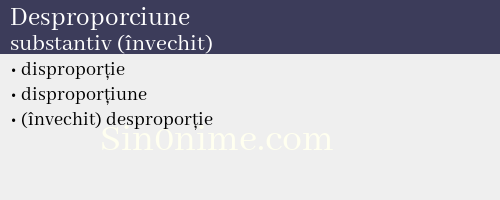 Desproporciune
substantiv (învechit)

• disproporție
• disproporțiune
• (învechit) desproporție

Sin0nime.com